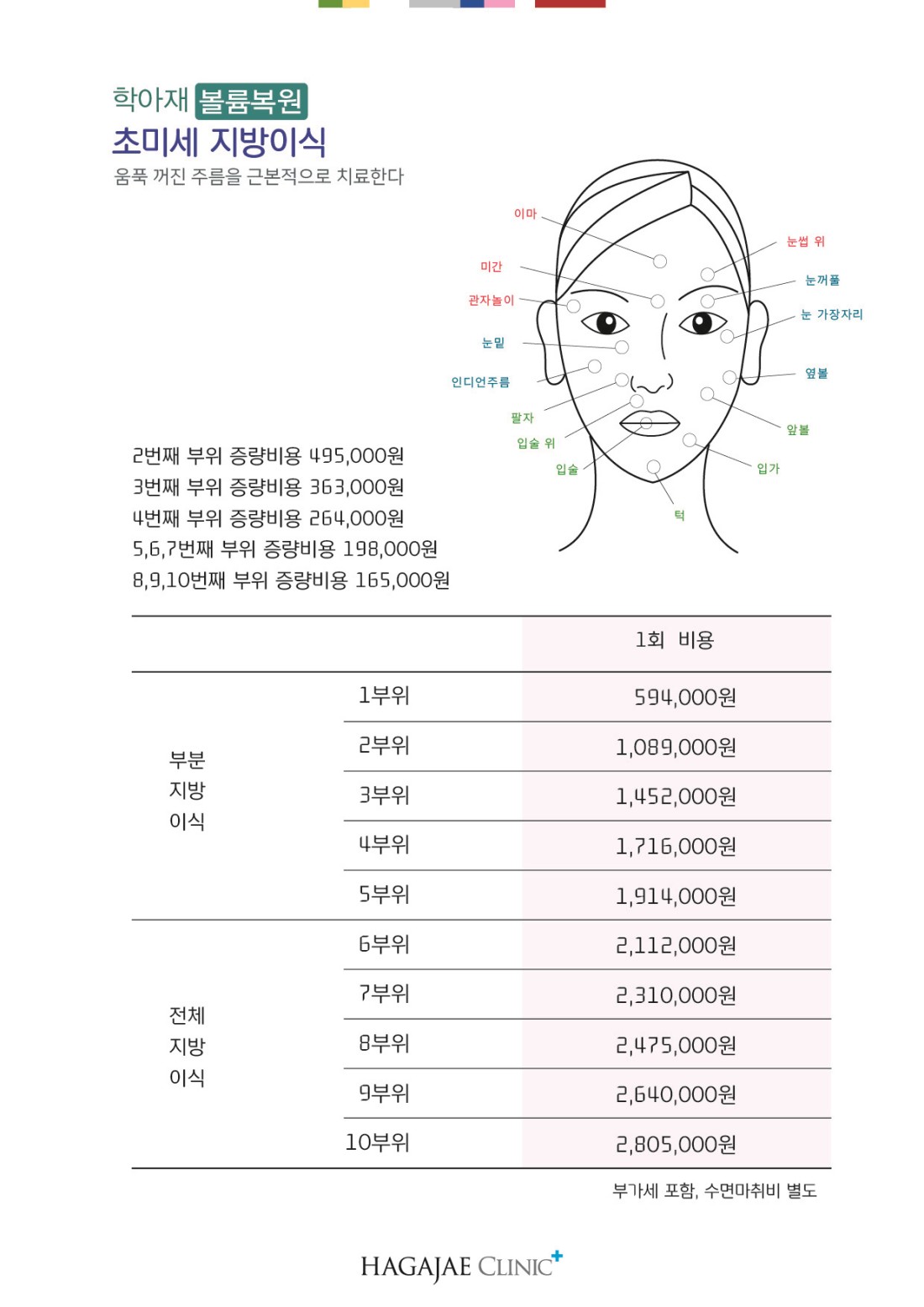 학아재 볼륨복원
초미세 지방이식
움푹 꺼진 주름을 근본적으로 치료한다

이마
미간
관자놀이
눈밑
인디언주름
팔자
입술 위
입술
턱
눈썹 위
눈꺼풀
눈 가장자리
옆볼
앞볼
입가

2번째 부위 증량비용 495,000원
3번째 부위 증량비용 363,000원
4번째 부위 증량비용 264,000원
5,6,7번째 부위 증량비용 198,000원
8,9,10번째 부위 증량비용 165,000원

| | | 1회 비용 |
|---|---|---|
| 부분 지방 이식 | 1부위 | 594,000원 |
| | 2부위 | 1,089,000원 |
| | 3부위 | 1,452,000원 |
| | 4부위 | 1,716,000원 |
| | 5부위 | 1,914,000원 |
| 전체 지방 이식 | 6부위 | 2,112,000원 |
| | 7부위 | 2,310,000원 |
| | 8부위 | 2,475,000원 |
| | 9부위 | 2,640,000원 |
| | 10부위 | 2,805,000원 |

부가세 포함, 수면마취비 별도

HAGAJAE CLINIC